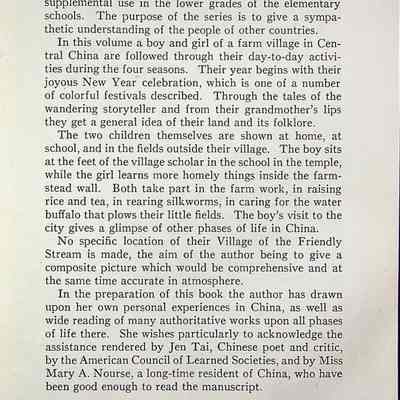 supplemental use in the lower grades of the elementary schools. The purpose of the series is to give a sympathetic understanding of the people of other countries.

In this volume a boy and girl of a farm village in Central China are followed through their day-to-day activities during the four seasons. Their year begins with their joyous New Year celebration, which is one of a number of colorful festivals described. Through the tales of the wandering storyteller and from their grandmother's lips they get a general idea of their land and its folklore.

The two children themselves are shown at home, at school, and in the fields outside their village. The boy sits at the feet of the village scholar in the school in the temple, while the girl learns more homely things inside the farmstead wall. Both take part in the farm work, in raising rice and tea, in rearing silkworms, in caring for the water buffalo that plows their little fields. The boy's visit to the city gives a glimpse of other phases of life in China.

No specific location of their Village of the Friendly Stream is made, the aim of the author being to give a composite picture which would be comprehensive and at the same time accurate in atmosphere.

In the preparation of this book the author has drawn upon her own personal experiences in China, as well as wide reading of many authoritative works upon all phases of life there. She wishes particularly to acknowledge the assistance rendered by Jen Tai, Chinese poet and critic, by the American Council of Learned Societies, and by Miss Mary A. Nourse, a long-time resident of China, who have been good enough to read the manuscript.